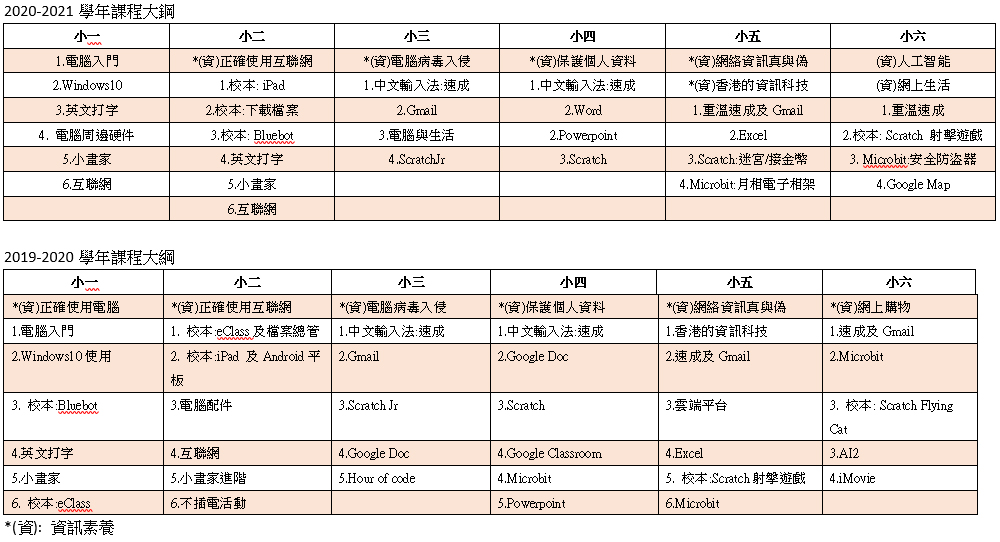 2020-2021 學年課程大綱

| 小一 | 小二 | 小三 | 小四 | 小五 | 小六 |
|---|---|---|---|---|---|
| 1.電腦入門 | *(資)正確使用互聯網 | *(資)電腦病毒入侵 | *(資)保護個人資料 | *(資)網絡資訊真與偽 | (資)人工智能 |
| 2.Windows10 | 1.校本: iPad | 1.中文輸入法:速成 | 1.中文輸入法:速成 | *(資)香港的資訊科技 | (資)網上生活 |
| 3.英文打字 | 2.校本:下載檔案 | 2.Gmail | 2.Word | 1.重溫速成及 Gmail | 1.重溫速成 |
| 4. 電腦周邊硬件 | 3.校本: Bluebot | 3.電腦與生活 | 2.Powerpoint | 2.Excel | 2.校本: Scratch 射擊遊戲 |
| 5.小畫家 | 4.英文打字 | 4.ScratchJr | 3.Scratch | 3.Scratch:迷宮/接金幣 | 3. Microbit:安全防盜器 |
| 6.互聯網 | 5.小畫家 | | | 4.Microbit:月相電子相架 | 4.Google Map |
| | 6.互聯網 | | | | |

2019-2020 學年課程大綱

| 小一 | 小二 | 小三 | 小四 | 小五 | 小六 |
|---|---|---|---|---|---|
| *(資)正確使用電腦 | *(資)正確使用互聯網 | *(資)電腦病毒入侵 | *(資)保護個人資料 | *(資)網絡資訊真與偽 | *(資)網上購物 |
| 1.電腦入門 | 1. 校本:eClass 及檔案總管 | 1.中文輸入法:速成 | 1.中文輸入法:速成 | 1.香港的資訊科技 | 1.速成及 Gmail |
| 2.Windows10 使用 | 2. 校本:iPad 及 Android 平板 | 2.Gmail | 2.Google Doc | 2.速成及 Gmail | 2.Microbit |
| 3. 校本:Bluebot | 3.電腦配件 | 3.Scratch Jr | 3.Scratch | 3.雲端平台 | 3. 校本: Scratch Flying Cat |
| 4.英文打字 | 4.互聯網 | 4.Google Doc | 4.Google Classroom | 4.Excel | 3.AI2 |
| 5.小畫家 | 5.小畫家進階 | 5.Hour of code | 4.Microbit | 5. 校本:Scratch 射擊遊戲 | 4.iMovie |
| 6. 校本:eClass | 6.不插電活動 | | 5.Powerpoint | 6.Microbit | |

*(資): 資訊素養